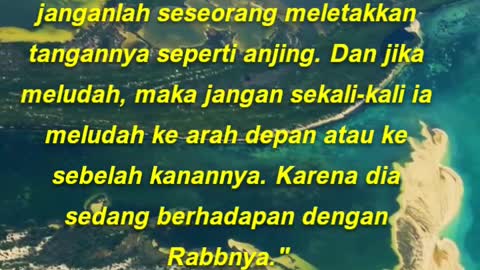 janganlah seseorang meletakkan tangannya seperti anjing. Dan jika meludah, maka jangan sekali-kali ia meludah ke arah depan atau ke sebelah kanannya. Karena dia sedang berhadapan dengan Rabbnya."